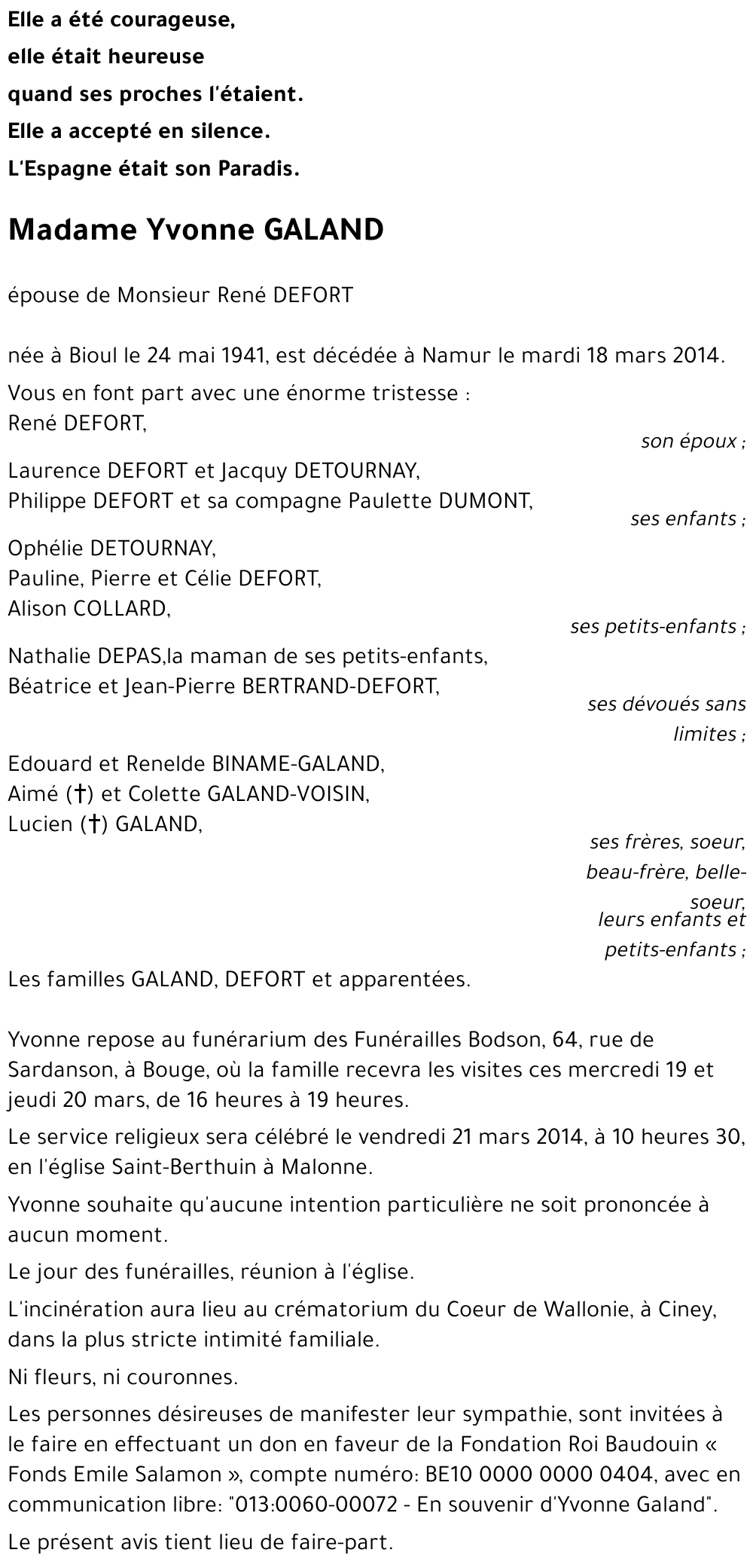 Elle a été courageuse,
elle était heureuse
quand ses proches l'étaient.
Elle a accepté en silence.
L'Espagne était son Paradis.

Madame Yvonne GALAND

épouse de Monsieur René DEFORT

née à Bioul le 24 mai 1941, est décédée à Namur le mardi 18 mars 2014.

Vous en font part avec une énorme tristesse :
René DEFORT,
son époux ;
Laurence DEFORT et Jacquy DETOURNAY,
Philippe DEFORT et sa compagne Paulette DUMONT,
ses enfants ;
Ophélie DETOURNAY,
Pauline, Pierre et Célie DEFORT,
Alison COLLARD,
ses petits-enfants ;
Nathalie DEPAS,la maman de ses petits-enfants,
Béatrice et Jean-Pierre BERTRAND-DEFORT,
ses dévoués sans limites ;
Edouard et Renelde BINAME-GALAND,
Aimé (†) et Colette GALAND-VOISIN,
Lucien (†) GALAND,
ses frères, soeur, beau-frère, belle-soeur,
leurs enfants et petits-enfants ;
Les familles GALAND, DEFORT et apparentées.

Yvonne repose au funérarium des Funérailles Bodson, 64, rue de Sardanson, à Bouge, où la famille recevra les visites ces mercredi 19 et jeudi 20 mars, de 16 heures à 19 heures.

Le service religieux sera célébré le vendredi 21 mars 2014, à 10 heures 30, en l'église Saint-Berthuin à Malonne.

Yvonne souhaite qu'aucune intention particulière ne soit prononcée à aucun moment.

Le jour des funérailles, réunion à l'église.

L'incinération aura lieu au crématorium du Coeur de Wallonie, à Ciney, dans la plus stricte intimité familiale.

Ni fleurs, ni couronnes.

Les personnes désireuses de manifester leur sympathie, sont invitées à le faire en effectuant un don en faveur de la Fondation Roi Baudouin « Fonds Emile Salamon », compte numéro: BE10 0000 0000 0404, avec en communication libre: "013:0060-00072 - En souvenir d'Yvonne Galand".

Le présent avis tient lieu de faire-part.